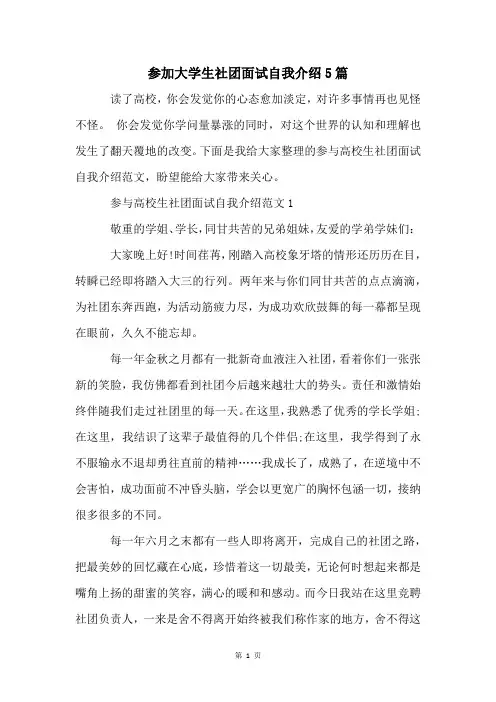 参加大学生社团面试自我介绍5篇

读了高校，你会发觉你的心态愈加淡定，对许多事情再也见怪不怪。 你会发觉你学问量暴涨的同时，对这个世界的认知和理解也发生了翻天覆地的改变。下面是我给大家整理的参与高校生社团面试自我介绍范文，盼望能给大家带来关心。

参与高校生社团面试自我介绍范文1

敬重的学姐、学长，同甘共苦的兄弟姐妹，友爱的学弟学妹们:

大家晚上好!时间荏苒，刚踏入高校象牙塔的情形还历历在目，转瞬已经即将踏入大三的行列。两年来与你们同甘共苦的点点滴滴，为社团东奔西跑，为活动筋疲力尽，为成功欢欣鼓舞的每一幕都呈现在眼前，久久不能忘却。

每一年金秋之月都有一批新奇血液注入社团，看着你们一张张新的笑脸，我仿佛都看到社团今后越来越壮大的势头。责任和激情始终伴随我们走过社团里的每一天。在这里，我熟悉了优秀的学长学姐;在这里，我结识了这辈子最值得的几个伴侣;在这里，我学得到了永不服输永不退却勇往直前的精神……我成长了，成熟了，在逆境中不会害怕，成功面前不冲昏头脑，学会以更宽广的胸怀包涵一切，接纳很多很多的不同。

每一年六月之末都有一些人即将离开，完成自己的社团之路，把最美妙的回忆藏在心底，珍惜着这一切最美，无论何时想起来都是嘴角上扬的甜蜜的笑容，满心的暖和和感动。而今日我站在这里竞聘社团负责人，一来是舍不得离开始终被我们称作家的地方，舍不得这

第 1 页